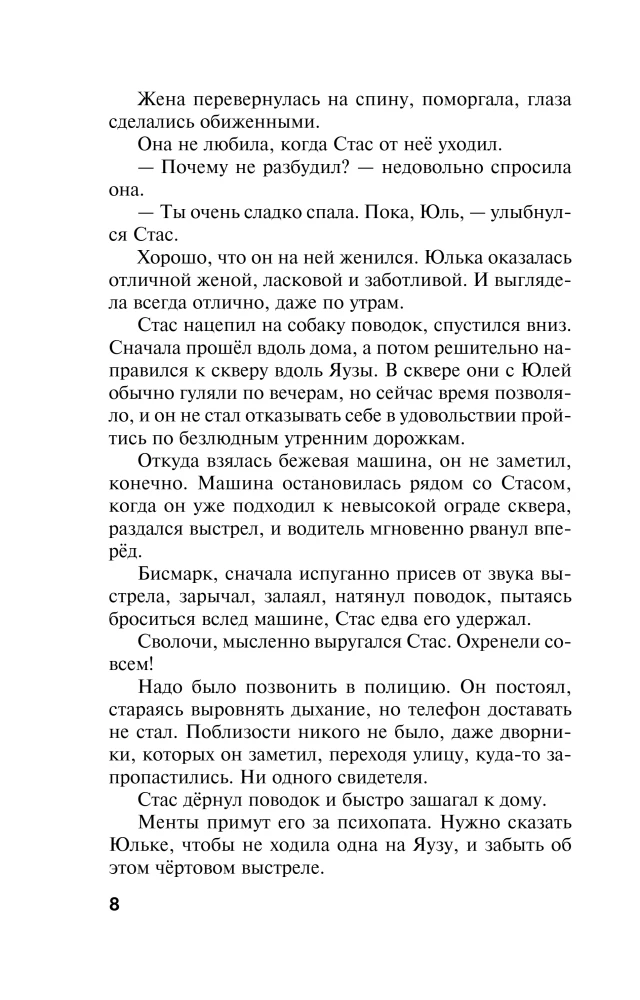 Жена перевернулась на спину, поморгала, глаза сделались обиженными.

Она не любила, когда Стас от неё уходил.

— Почему не разбудил? — недовольно спросила она.

— Ты очень сладко спала. Пока, Юль, — улыбнулся Стас.

Хорошо, что он на ней женился. Юлька оказалась отличной женой, ласковой и заботливой. И выглядела всегда отлично, даже по утрам.

Стас нацепил на собаку поводок, спустился вниз. Сначала прошёл вдоль дома, а потом решительно направился к скверу вдоль Яузы. В сквере они с Юлей обычно гуляли по вечерам, но сейчас время позволяло, и он не стал отказывать себе в удовольствии пройтись по безлюдным утренним дорожкам.

Откуда взялась бежевая машина, он не заметил, конечно. Машина остановилась рядом со Стасом, когда он уже подходил к невысокой ограде сквера, раздался выстрел, и водитель мгновенно рванул вперёд.

Бисмарк, сначала испуганно присев от звука выстрела, зарычал, залаял, натянул поводок, пытаясь броситься вслед машине, Стас едва его удержал.

Сволочи, мысленно выругался Стас. Охренели совсем!

Надо было позвонить в полицию. Он постоял, стараясь выровнять дыхание, но телефон доставать не стал. Поблизости никого не было, даже дворники, которых он заметил, переходя улицу, куда-то запропастились. Ни одного свидетеля.

Стас дёрнул поводок и быстро зашагал к дому.

Менты примут его за психопата. Нужно сказать Юльке, чтобы не ходила одна на Яузу, и забыть об этом чёртовом выстреле.

8